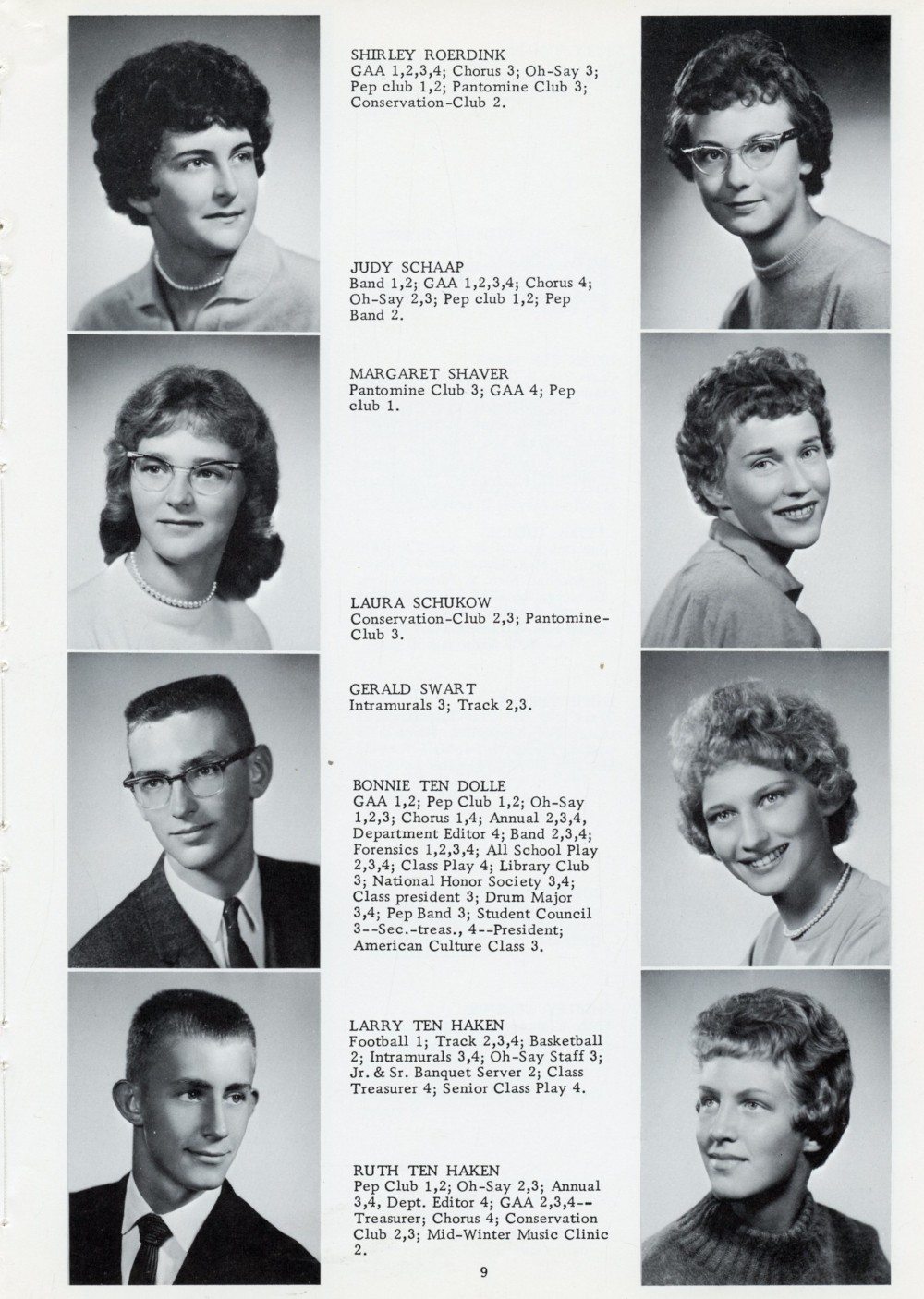 SHIRLEY ROERDINK
GAA 1,2,3,4; Chorus 3; Oh-Say 3; Pep club 1,2; Pantomine Club 3; Conservation-Club 2.

JUDY SCHAAP
Band 1,2; GAA 1,2,3,4; Chorus 4; Oh-Say 2,3; Pep club 1,2; Pep Band 2.

MARGARET SHAVER
Pantomine Club 3; GAA 4; Pep club 1.

LAURA SCHUKOW
Conservation-Club 2,3; Pantomine-Club 3.

GERALD SWART
Intramurals 3; Track 2,3.

BONNIE TEN DOLLE
GAA 1,2; Pep Club 1,2; Oh-Say 1,2,3; Chorus 1,4; Annual 2,3,4, Department Editor 4; Band 2,3,4; Forensics 1,2,3,4; All School Play 2,3,4; Class Play 4; Library Club 3; National Honor Society 3,4; Class president 3; Drum Major 3,4; Pep Band 3; Student Council 3--Sec.-treas., 4--President; American Culture Class 3.

LARRY TEN HAKEN
Football 1; Track 2,3,4; Basketball 2; Intramurals 3,4; Oh-Say Staff 3; Jr. & Sr. Banquet Server 2; Class Treasurer 4; Senior Class Play 4.

RUTH TEN HAKEN
Pep Club 1,2; Oh-Say 2,3; Annual 3,4, Dept. Editor 4; GAA 2,3,4--Treasurer; Chorus 4; Conservation Club 2,3; Mid-Winter Music Clinic 2.

9